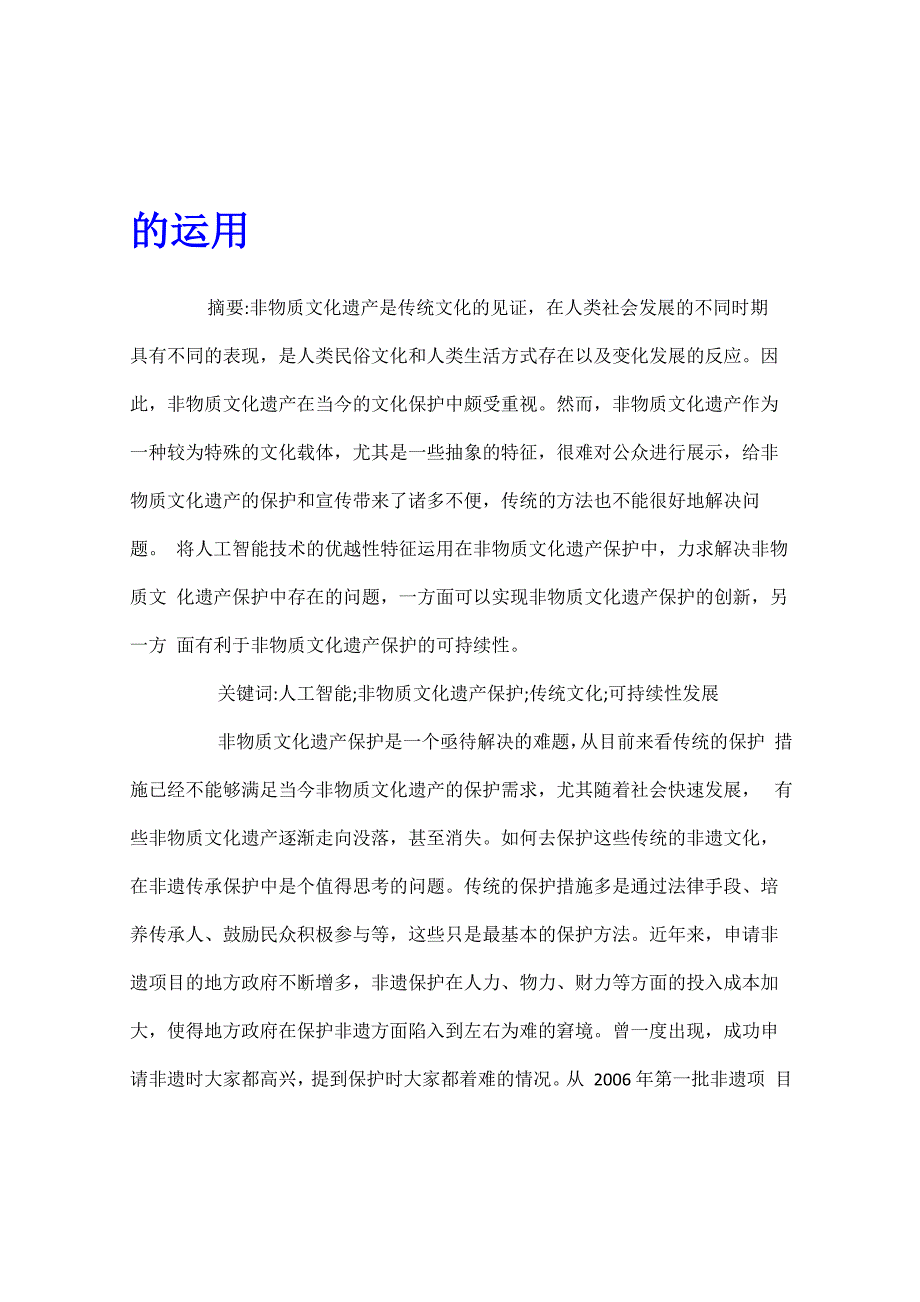 的运用

摘要:非物质文化遗产是传统文化的见证，在人类社会发展的不同时期具有不同的表现，是人类民俗文化和人类生活方式存在以及变化发展的反应。因此，非物质文化遗产在当今的文化保护中颇受重视。然而，非物质文化遗产作为一种较为特殊的文化载体，尤其是一些抽象的特征，很难对公众进行展示，给非物质文化遗产的保护和宣传带来了诸多不便，传统的方法也不能很好地解决问题。 将人工智能技术的优越性特征运用在非物质文化遗产保护中，力求解决非物质文 化遗产保护中存在的问题，一方面可以实现非物质文化遗产保护的创新，另一方 面有利于非物质文化遗产保护的可持续性。

关键词:人工智能;非物质文化遗产保护;传统文化;可持续性发展

非物质文化遗产保护是一个亟待解决的难题，从目前来看传统的保护 措施已经不能够满足当今非物质文化遗产的保护需求，尤其随着社会快速发展， 有些非物质文化遗产逐渐走向没落，甚至消失。如何去保护这些传统的非遗文化，在非遗传承保护中是个值得思考的问题。传统的保护措施多是通过法律手段、培养传承人、鼓励民众积极参与等，这些只是最基本的保护方法。近年来，申请非遗项目的地方政府不断增多，非遗保护在人力、物力、财力等方面的投入成本加大，使得地方政府在保护非遗方面陷入到左右为难的窘境。曾一度出现，成功申请非遗时大家都高兴，提到保护时大家都着难的情况。从 2006 年第一批非遗项 目